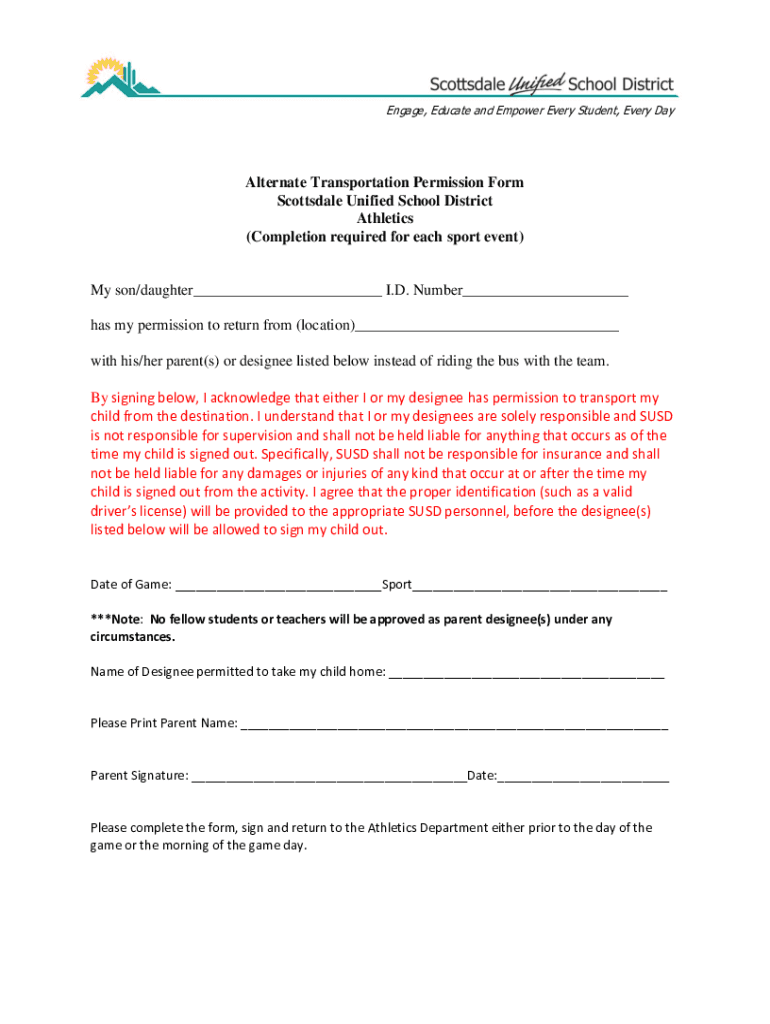 Scottsdale Unified School District

Engage, Educate and Empower Every Student, Every Day

Alternate Transportation Permission Form
Scottsdale Unified School District
Athletics
(Completion required for each sport event)

My son/daughter_________________________ I.D. Number______________________

has my permission to return from (location)___________________________________

with his/her parent(s) or designee listed below instead of riding the bus with the team.

By signing below, I acknowledge that either I or my designee has permission to transport my child from the destination. I understand that I or my designees are solely responsible and SUSD is not responsible for supervision and shall not be held liable for anything that occurs as of the time my child is signed out. Specifically, SUSD shall not be responsible for insurance and shall not be held liable for any damages or injuries of any kind that occur at or after the time my child is signed out from the activity. I agree that the proper identification (such as a valid driver's license) will be provided to the appropriate SUSD personnel, before the designee(s) listed below will be allowed to sign my child out.

Date of Game: ______________________________Sport_____________________________________

***Note: No fellow students or teachers will be approved as parent designee(s) under any circumstances.

Name of Designee permitted to take my child home: ________________________________________

Please Print Parent Name: ______________________________________________________________

Parent Signature: ________________________________________Date:_________________________

Please complete the form, sign and return to the Athletics Department either prior to the day of the game or the morning of the game day.